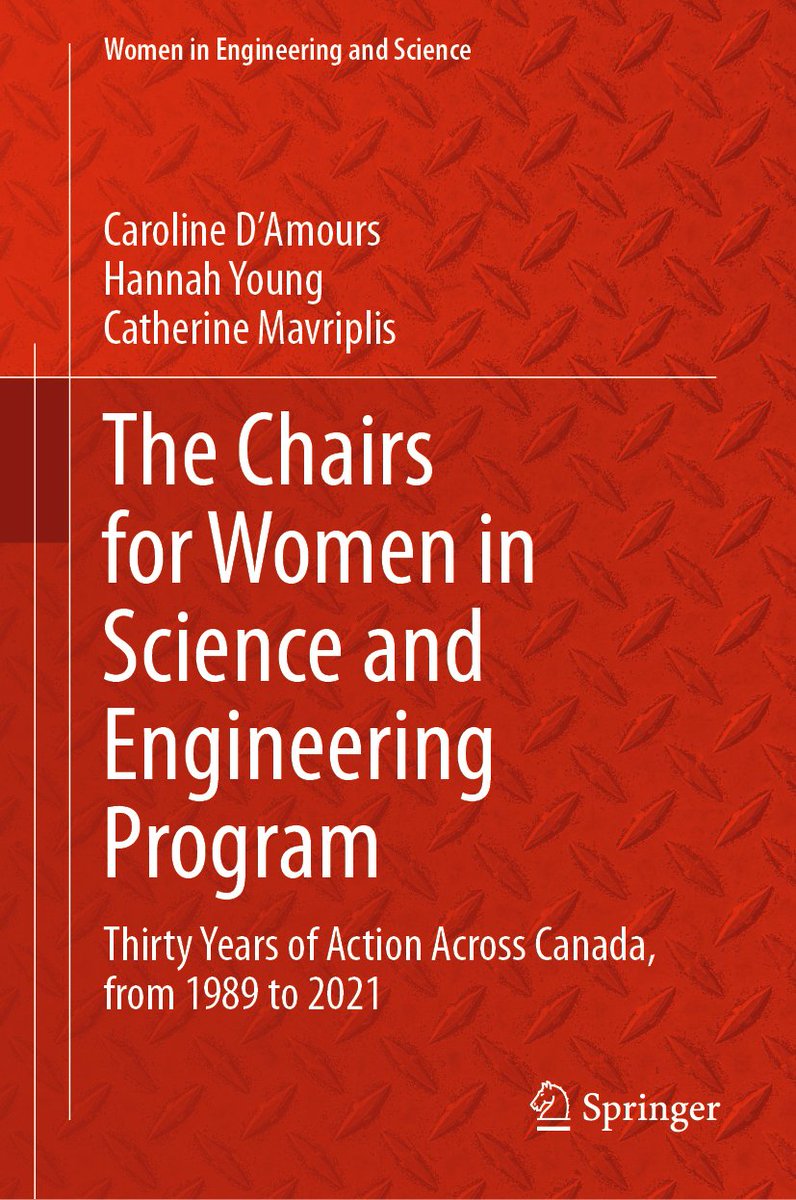 Women in Engineering and Science

Caroline D'Amours
Hannah Young
Catherine Mavriplis

The Chairs for Women in Science and Engineering Program

Thirty Years of Action Across Canada, from 1989 to 2021

Springer